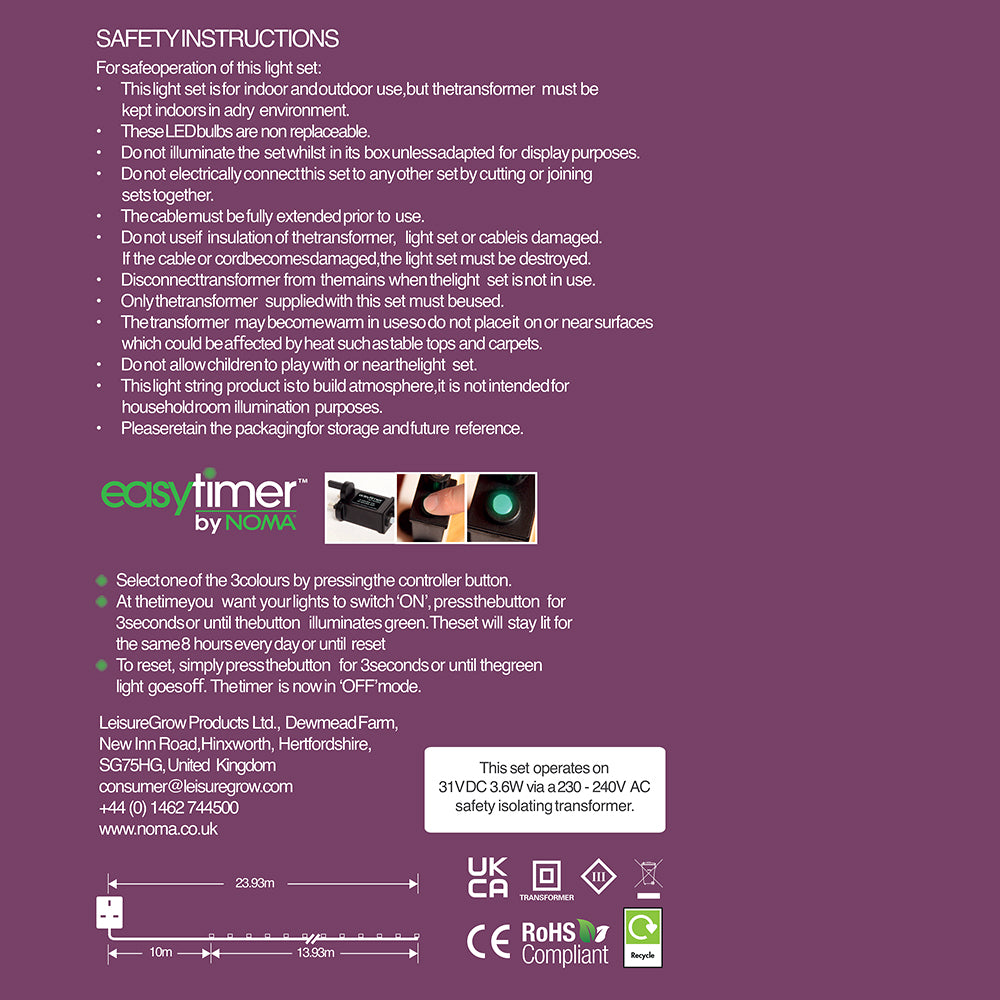 SAFETY INSTRUCTIONS
For safe operation of this light set:
• This light set is for indoor and outdoor use, but the transformer must be kept indoors in a dry environment.
• These LED bulbs are non replaceable.
• Do not illuminate the set whilst in its box unless adapted for display purposes.
• Do not electrically connect this set to any other set by cutting or joining sets together.
• The cable must be fully extended prior to use.
• Do not use if insulation of the transformer, light set or cable is damaged. If the cable or cord becomes damaged, the light set must be destroyed.
• Disconnect transformer from the mains when the light set is not in use.
• Only the transformer supplied with this set must be used.
• The transformer may become warm in use so do not place it on or near surfaces which could be affected by heat such as table tops and carpets.
• Do not allow children to play with or near the light set.
• This light string product is to build atmosphere, it is not intended for household room illumination purposes.
• Please retain the packaging for storage and future reference.

easytimer™ by NOMA

Select one of the 3 colours by pressing the controller button.
At the time you want your lights to switch 'ON', press the button for 3 seconds or until the button illuminates green. The set will stay lit for the same 8 hours every day or until reset
To reset, simply press the button for 3 seconds or until the green light goes off. The timer is now in 'OFF' mode.

LeisureGrow Products Ltd., Dewmead Farm, New Inn Road, Hinxworth, Hertfordshire, SG7 5HG, United Kingdom
consumer@leisuregrow.com
+44 (0) 1462 744500
www.noma.co.uk

This set operates on 31V DC 3.6W via a 230 - 240V AC safety isolating transformer.

23.93m
10m
13.93m

UK CA
TRANSFORMER
III
CE
RoHS Compliant
Recycle